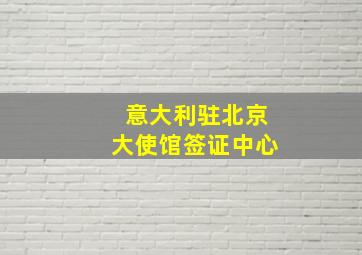 意大利驻北京
大使馆签证中心